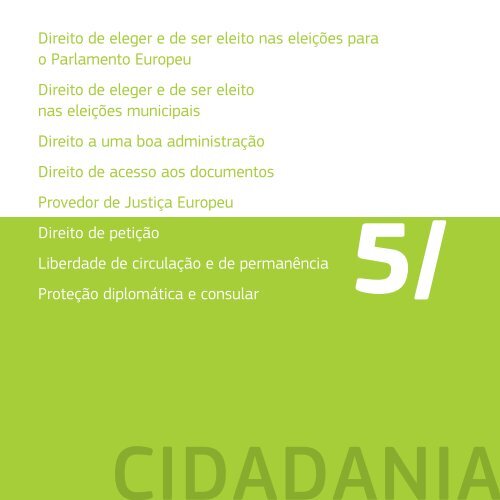 Direito de eleger e de ser eleito nas eleições para o Parlamento Europeu

Direito de eleger e de ser eleito nas eleições municipais

Direito a uma boa administração

Direito de acesso aos documentos

Provedor de Justiça Europeu

Direito de petição

Liberdade de circulação e de permanência

Proteção diplomática e consular

5/

CIDADANIA